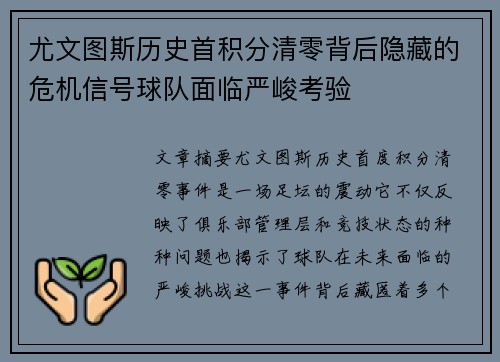 尤文图斯历史首积分清零背后隐藏的危机信号球队面临严峻考验

文章摘要尤文图斯历史首度积分清零事件是一场足坛的震动它不仅反映了俱乐部管理层和竞技状态的种种问题也揭示了球队在未来面临的严峻挑战这一事件背后藏匿着多个